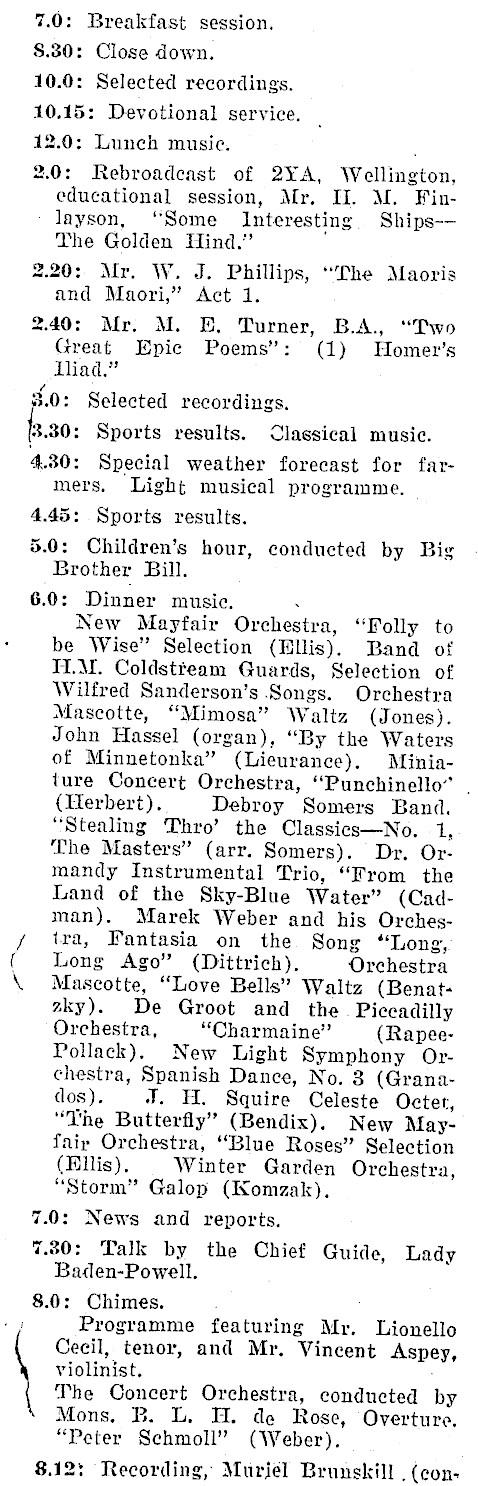 7.0: Breakfast session.

8.30: Close down.

10.0: Selected recordings.

10.15: Devotional service.

12.0: Lunch music.

2.0: Rebroadcast of 2YA, Wellington, educational session, Mr. H. M. Finlayson, "Some Interesting Ships—The Golden Hind."

2.20: Mr. W. J. Phillips, "The Maoris and Maori," Act 1.

2.40: Mr. M. E. Turner, B.A., "Two Great Epic Poems": (1) Homer's Iliad."

3.0: Selected recordings.

3.30: Sports results. Classical music.

4.30: Special weather forecast for farmers. Light musical programme.

4.45: Sports results.

5.0: Children's hour, conducted by Big Brother Bill.

6.0: Dinner music.

New Mayfair Orchestra, "Folly to be Wise" Selection (Ellis). Band of H.M. Coldstream Guards, Selection of Wilfred Sanderson's Songs. Orchestra Mascotte, "Mimosa" Waltz (Jones). John Hassel (organ), "By the Waters of Minnetonka" (Lieurance). Miniature Concert Orchestra, "Punchinello" (Herbert). Debroy Somers Band. "Stealing Thro' the Classics—No. 1, The Masters" (arr. Somers). Dr. Ormandy Instrumental Trio, "From the Land of the Sky-Blue Water" (Cadman). Marek Weber and his Orchestra, Fantasia on the Song "Long, Long Ago" (Dittrich). Orchestra Mascotte, "Love Bells" Waltz (Benatzky). De Groot and the Piccadilly Orchestra, "Charmaine" (Rapee-Pollack). New Light Symphony Orchestra, Spanish Dance, No. 3 (Granados). J. H. Squire Celeste Octet, "The Butterfly" (Bendix). New Mayfair Orchestra, "Blue Roses" Selection (Ellis). Winter Garden Orchestra, "Storm" Galop (Komzak).

7.0: News and reports.

7.30: Talk by the Chief Guide, Lady Baden-Powell.

8.0: Chimes.

Programme featuring Mr. Lionello Cecil, tenor, and Mr. Vincent Aspey, violinist.

The Concert Orchestra, conducted by Mons. B. L. H. de Rose, Overture. "Peter Schmoll" (Weber).

8.12: Recording, Muriel Brunskill (con-